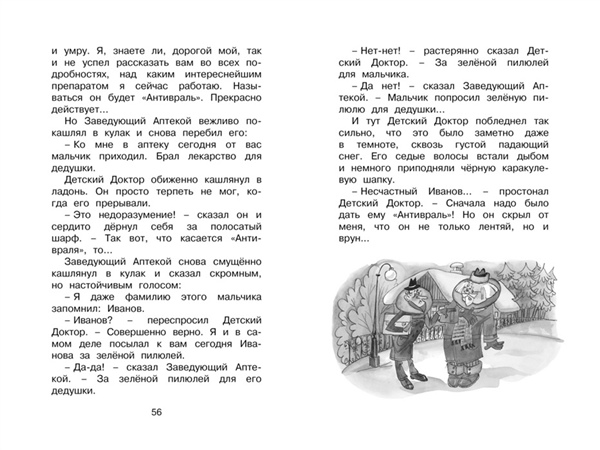 и умру. Я, знаете ли, дорогой мой, так и не успел рассказать вам во всех подробностях, над каким интереснейшим препаратом я сейчас работаю. Называться он будет «Антивраль». Прекрасно действует...

Но Заведующий Аптекой вежливо покашлял в кулак и снова перебил его:

– Ко мне в аптеку сегодня от вас мальчик приходил. Брал лекарство для дедушки.

Детский Доктор обиженно кашлянул в ладонь. Он просто терпеть не мог, когда его прерывали.

– Это недоразумение! – сказал он и сердито дёрнул себя за полосатый шарф. – Так вот, что касается «Антивраля», то...

Заведующий Аптекой снова смущённо кашлянул в кулак и сказал скромным, но настойчивым голосом:

– Я даже фамилию этого мальчика запомнил: Иванов.

– Иванов? – переспросил Детский Доктор. – Совершенно верно. Я и в самом деле посылал к вам сегодня Иванова за зелёной пилюлей.

– Да-да! – сказал Заведующий Аптекой. – За зелёной пилюлей для его дедушки.

56

– Нет-нет! – растерянно сказал Детский Доктор. – За зелёной пилюлей для мальчика.

– Да нет! – сказал Заведующий Аптекой. – Мальчик попросил зелёную пилюлю для дедушки...

И тут Детский Доктор побледнел так сильно, что это было заметно даже в темноте, сквозь густой падающий снег. Его седые волосы встали дыбом и немного приподняли чёрную каракулевую шапку.

– Несчастный Иванов... – простонал Детский Доктор. – Сначала надо было дать ему «Антивраль»! Но он скрыл от меня, что он не только лентяй, но и врун...